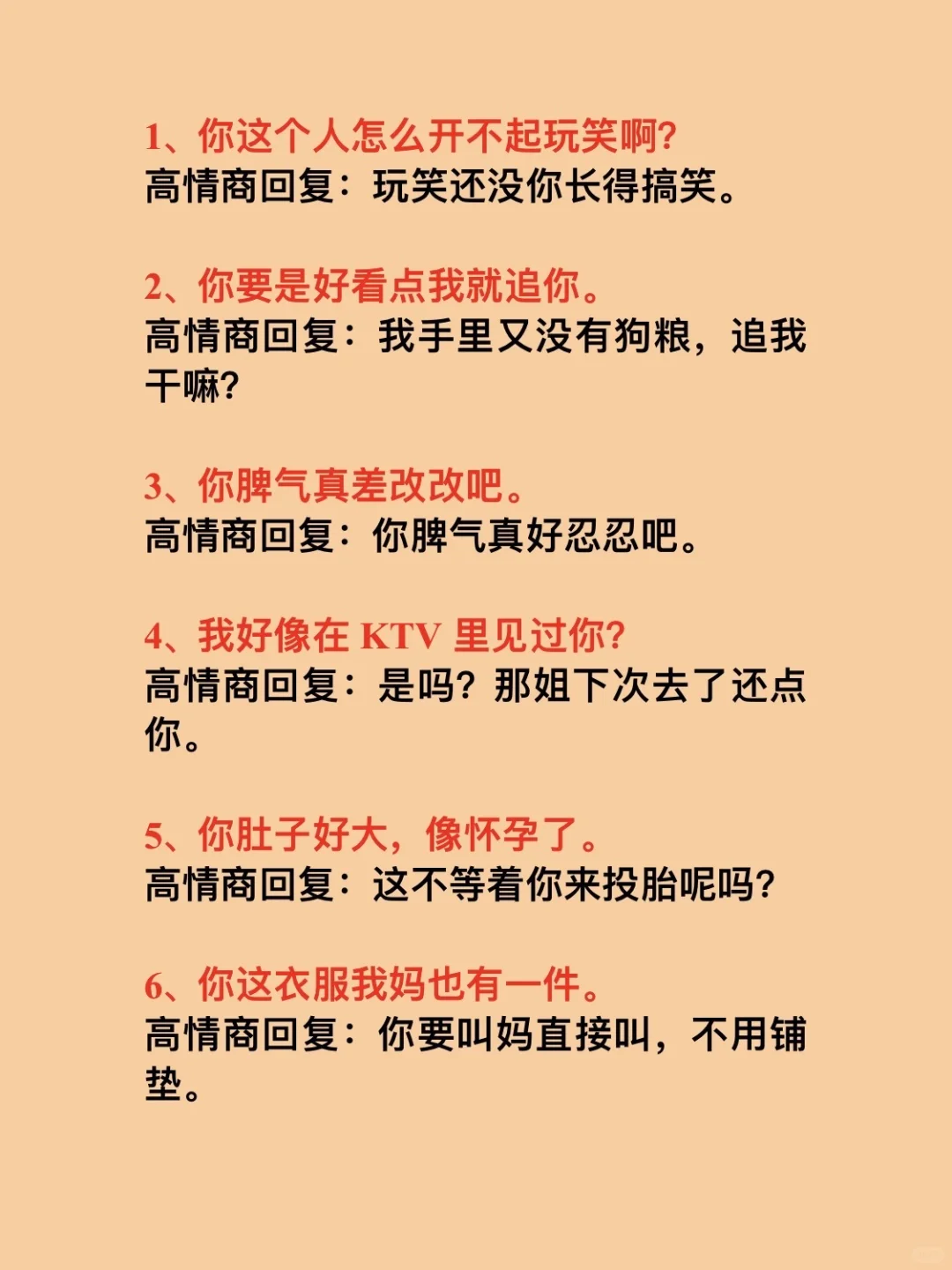 1、你这个人怎么开不起玩笑啊?
高情商回复：玩笑还没你长得搞笑。

2、你要是好看点我就追你。
高情商回复：我手里又没有狗粮，追我干嘛?

3、你脾气真差改改吧。
高情商回复：你脾气真好忍忍吧。

4、我好像在 KTV 里见过你?
高情商回复：是吗？那姐下次去了还点你。

5、你肚子好大，像怀孕了。
高情商回复：这不等着你来投胎呢吗?

6、你这衣服我妈也有一件。
高情商回复：你要叫妈直接叫，不用铺垫。